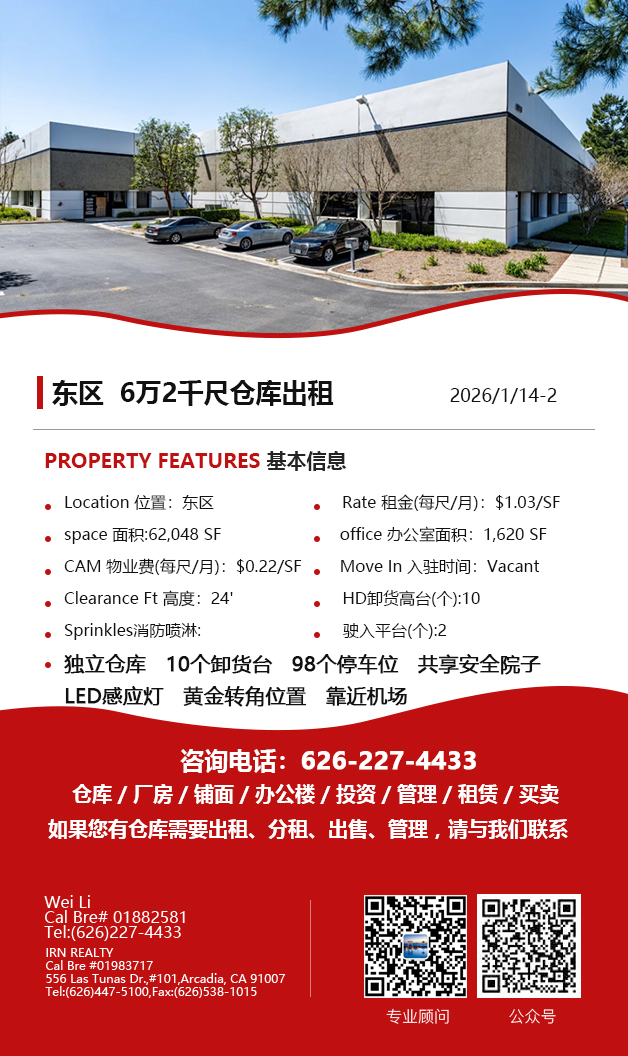 东区 6万2千尺仓库出租

2026/1/14-2

PROPERTY FEATURES 基本信息

• Location 位置：东区
• space 面积:62,048 SF
• CAM 物业费(每尺/月)：$0.22/SF
• Clearance Ft 高度：24'
• Sprinkles消防喷淋:

• Rate 租金(每尺/月)：$1.03/SF
• office 办公室面积：1,620 SF
• Move In 入驻时间：Vacant
• HD卸货高台(个):10
• 驶入平台(个):2

• 独立仓库 10个卸货台 98个停车位 共享安全院子 LED感应灯 黄金转角位置 靠近机场

咨询电话：626-227-4433

仓库 / 厂房 / 铺面 / 办公楼 / 投资 / 管理 / 租赁 / 买卖

如果您有仓库需要出租、分租、出售、管理，请与我们联系

Wei Li
Cal Bre# 01882581
Tel:(626)227-4433

IRN REALTY
Cal Bre #01983717
556 Las Tunas Dr.,#101,Arcadia, CA 91007
Tel:(626)447-5100,Fax:(626)538-1015

专业顾问

公众号